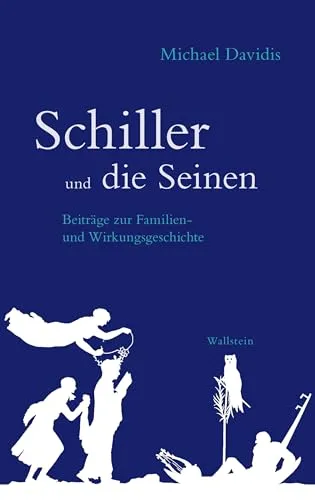 Michael Davidis

Schiller und die Seinen

Beiträge zur Familien- und Wirkungsgeschichte

Wallstein